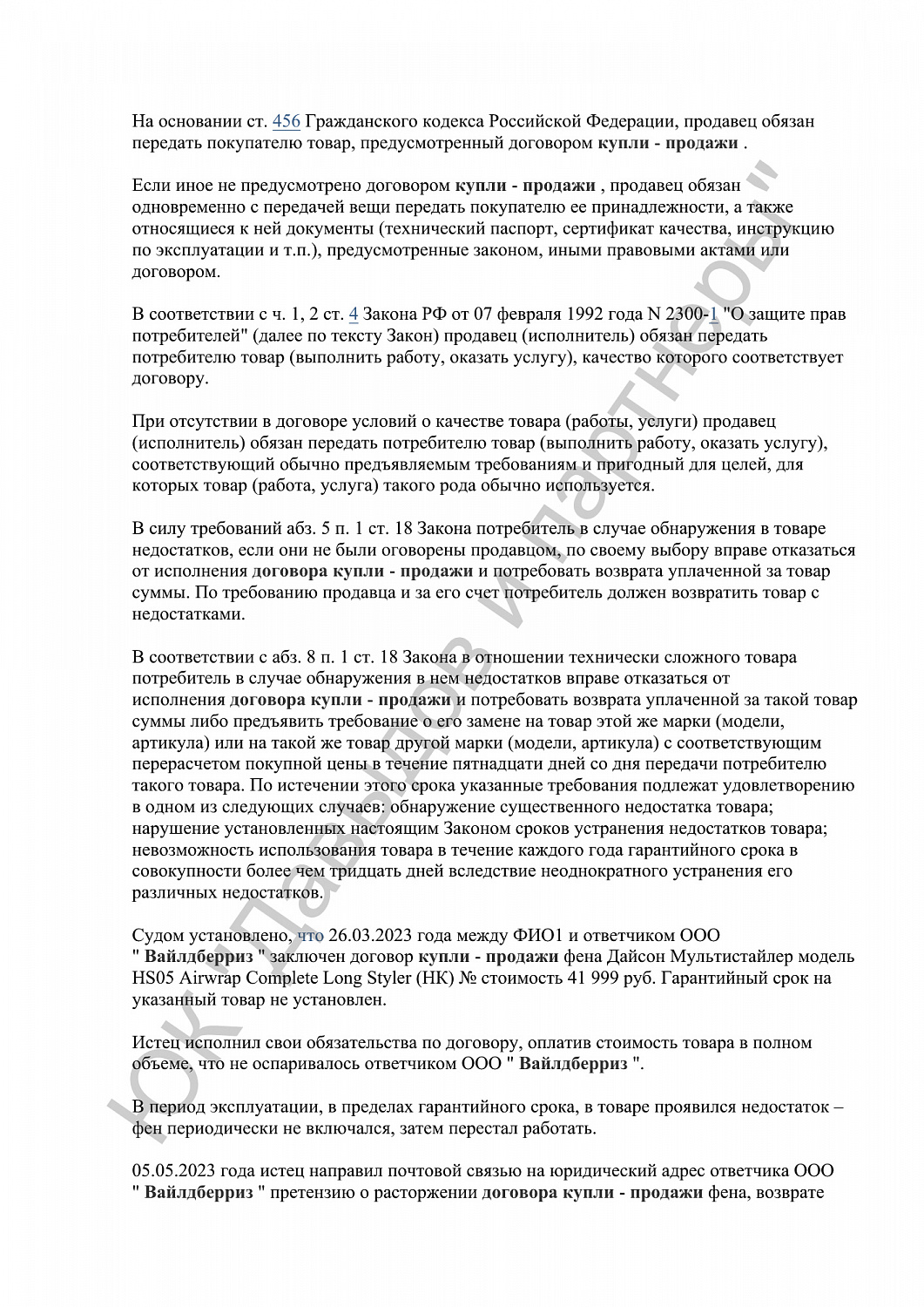 На основании ст. 456 Гражданского кодекса Российской Федерации, продавец обязан передать покупателю товар, предусмотренный договором купли - продажи .

Если иное не предусмотрено договором купли - продажи , продавец обязан одновременно с передачей вещи передать покупателю ее принадлежности, а также относящиеся к ней документы (технический паспорт, сертификат качества, инструкцию по эксплуатации и т.п.), предусмотренные законом, иными правовыми актами или договором.

В соответствии с ч. 1, 2 ст. 4 Закона РФ от 07 февраля 1992 года N 2300-1 "О защите прав потребителей" (далее по тексту Закон) продавец (исполнитель) обязан передать потребителю товар (выполнить работу, оказать услугу), качество которого соответствует договору.

При отсутствии в договоре условий о качестве товара (работы, услуги) продавец (исполнитель) обязан передать потребителю товар (выполнить работу, оказать услугу), соответствующий обычно предъявляемым требованиям и пригодный для целей, для которых товар (работа, услуга) такого рода обычно используется.

В силу требований абз. 5 п. 1 ст. 18 Закона потребитель в случае обнаружения в товаре недостатков, если они не были оговорены продавцом, по своему выбору вправе отказаться от исполнения договора купли - продажи и потребовать возврата уплаченной за товар суммы. По требованию продавца и за его счет потребитель должен возвратить товар с недостатками.

В соответствии с абз. 8 п. 1 ст. 18 Закона в отношении технически сложного товара потребитель в случае обнаружения в нем недостатков вправе отказаться от исполнения договора купли - продажи и потребовать возврата уплаченной за такой товар суммы либо предъявить требование о его замене на товар этой же марки (модели, артикула) или на такой же товар другой марки (модели, артикула) с соответствующим перерасчетом покупной цены в течение пятнадцати дней со дня передачи потребителю такого товара. По истечении этого срока указанные требования подлежат удовлетворению в одном из следующих случаев: обнаружение существенного недостатка товара; нарушение установленных настоящим Законом сроков устранения недостатков товара; невозможность использования товара в течение каждого года гарантийного срока в совокупности более чем тридцать дней вследствие неоднократного устранения его различных недостатков.

Судом установлено, что 26.03.2023 года между ФИО1 и ответчиком ООО " Вайлдберриз " заключен договор купли - продажи фена Дайсон Мультистайлер модель HS05 Airwrap Complete Long Styler (НК) № стоимость 41 999 руб. Гарантийный срок на указанный товар не установлен.

Истец исполнил свои обязательства по договору, оплатив стоимость товара в полном объеме, что не оспаривалось ответчиком ООО " Вайлдберриз ".

В период эксплуатации, в пределах гарантийного срока, в товаре проявился недостаток – фен периодически не включался, затем перестал работать.

05.05.2023 года истец направил почтовой связью на юридический адрес ответчика ООО " Вайлдберриз " претензию о расторжении договора купли - продажи фена, возврате

ЮК "Давыдов и партнеры"